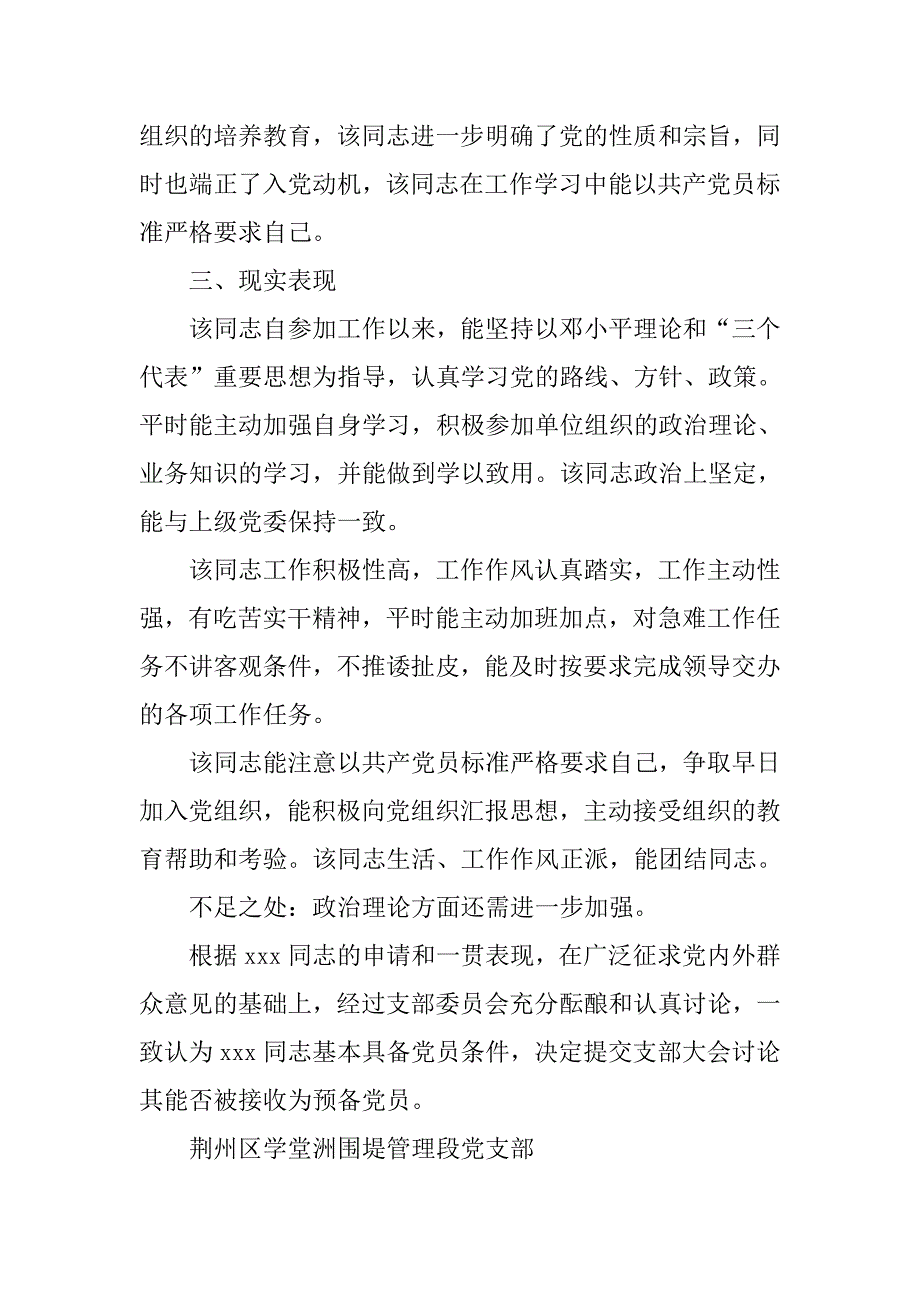 组织的培养教育，该同志进一步明确了党的性质和宗旨，同时也端正了入党动机，该同志在工作学习中能以共产党员标准严格要求自己。

三、现实表现

该同志自参加工作以来，能坚持以邓小平理论和“三个代表”重要思想为指导，认真学习党的路线、方针、政策。平时能主动加强自身学习，积极参加单位组织的政治理论、业务知识的学习，并能做到学以致用。该同志政治上坚定，能与上级党委保持一致。

该同志工作积极性高，工作作风认真踏实，工作主动性强，有吃苦实干精神，平时能主动加班加点，对急难工作任务不讲客观条件，不推诿扯皮，能及时按要求完成领导交办的各项工作任务。

该同志能注意以共产党员标准严格要求自己，争取早日加入党组织，能积极向党组织汇报思想，主动接受组织的教育帮助和考验。该同志生活、工作作风正派，能团结同志。

不足之处：政治理论方面还需进一步加强。

根据 xxx 同志的申请和一贯表现，在广泛征求党内外群众意见的基础上，经过支部委员会充分酝酿和认真讨论，一致认为 xxx 同志基本具备党员条件，决定提交支部大会讨论其能否被接收为预备党员。

荆州区学堂洲围堤管理段党支部